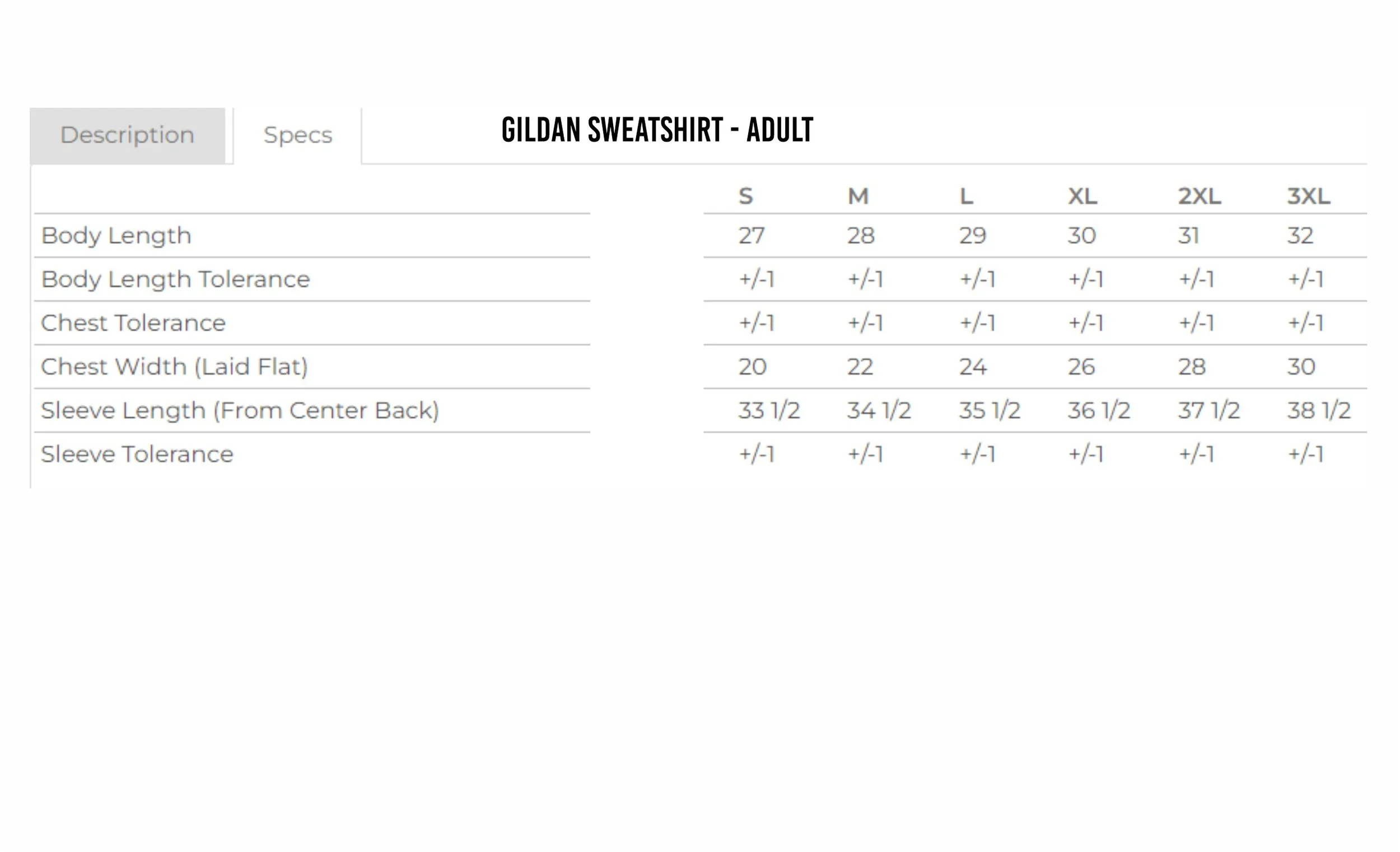 Description Specs

GILDAN SWEATSHIRT - ADULT

| | S | M | L | XL | 2XL | 3XL |
|---|---|---|---|---|---|---|
| Body Length | 27 | 28 | 29 | 30 | 31 | 32 |
| Body Length Tolerance | +/-1 | +/-1 | +/-1 | +/-1 | +/-1 | +/-1 |
| Chest Tolerance | +/-1 | +/-1 | +/-1 | +/-1 | +/-1 | +/-1 |
| Chest Width (Laid Flat) | 20 | 22 | 24 | 26 | 28 | 30 |
| Sleeve Length (From Center Back) | 33 1/2 | 34 1/2 | 35 1/2 | 36 1/2 | 37 1/2 | 38 1/2 |
| Sleeve Tolerance | +/-1 | +/-1 | +/-1 | +/-1 | +/-1 | +/-1 |